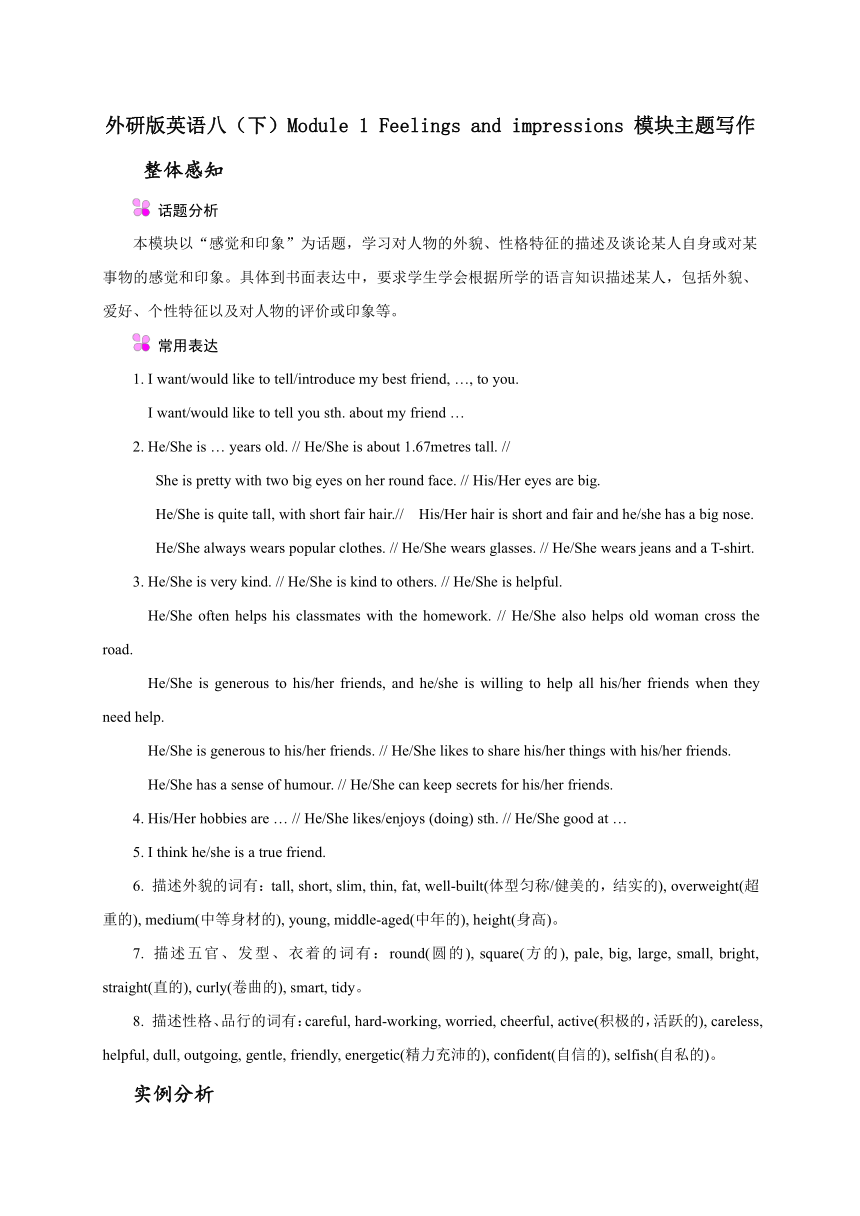 外研版英语八（下）Module 1 Feelings and impressions 模块主题写作

整体感知

话题分析

本模块以“感觉和印象”为话题，学习对人物的外貌、性格特征的描述及谈论某人自身或对某事物的感觉和印象。具体到书面表达中，要求学生学会根据所学的语言知识描述某人，包括外貌、爱好、个性特征以及对人物的评价或印象等。

常用表达

1. I want/would like to tell/introduce my best friend, …, to you.

I want/would like to tell you sth. about my friend …

2. He/She is … years old. // He/She is about 1.67metres tall. //

She is pretty with two big eyes on her round face. // His/Her eyes are big.

He/She is quite tall, with short fair hair.// His/Her hair is short and fair and he/she has a big nose.

He/She always wears popular clothes. // He/She wears glasses. // He/She wears jeans and a T-shirt.

3. He/She is very kind. // He/She is kind to others. // He/She is helpful.

He/She often helps his classmates with the homework. // He/She also helps old woman cross the road.

He/She is generous to his/her friends, and he/she is willing to help all his/her friends when they need help.

He/She is generous to his/her friends. // He/She likes to share his/her things with his/her friends.

He/She has a sense of humour. // He/She can keep secrets for his/her friends.

4. His/Her hobbies are … // He/She likes/enjoys (doing) sth. // He/She good at …

5. I think he/she is a true friend.

6. 描述外貌的词有：tall, short, slim, thin, fat, well-built(体型匀称/健美的，结实的), overweight(超重的), medium(中等身材的), young, middle-aged(中年的), height(身高)。

7. 描述五官、发型、衣着的词有：round(圆的), square(方的), pale, big, large, small, bright, straight(直的), curly(卷曲的), smart, tidy。

8. 描述性格、品行的词有：careful, hard-working, worried, cheerful, active(积极的，活跃的), careless, helpful, dull, outgoing, gentle, friendly, energetic(精力充沛的), confident(自信的), selfish(自私的)。

实例分析